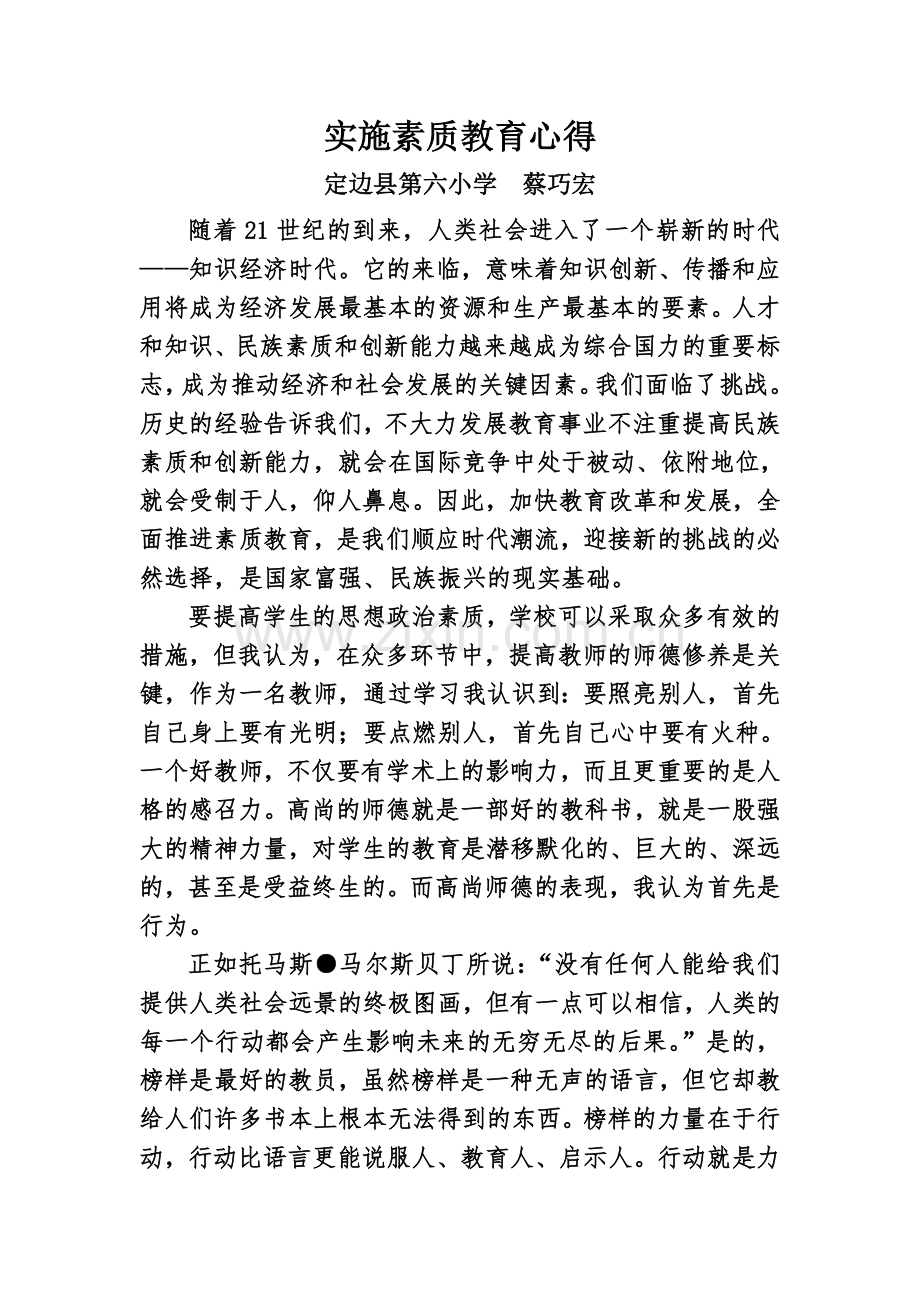 实施素质教育心得

定边县第六小学 蔡巧宏

随着21世纪的到来，人类社会进入了一个崭新的时代——知识经济时代。它的来临，意味着知识创新、传播和应用将成为经济发展最基本的资源和生产最基本的要素。人才和知识、民族素质和创新能力越来越成为综合国力的重要标志，成为推动经济和社会发展的关键因素。我们面临了挑战。历史的经验告诉我们，不大力发展教育事业不注重提高民族素质和创新能力，就会在国际竞争中处于被动、依附地位，就会受制于人，仰人鼻息。因此，加快教育改革和发展，全面推进素质教育，是我们顺应时代潮流，迎接新的挑战的必然选择，是国家富强、民族振兴的现实基础。

要提高学生的思想政治素质，学校可以采取众多有效的措施，但我认为，在众多环节中，提高教师的师德修养是关键，作为一名教师，通过学习我认识到：要照亮别人，首先自己身上要有光明；要点燃别人，首先自己心中要有火种。一个好教师，不仅要有学术上的影响力，而且更重要的是人格的感召力。高尚的师德就是一部好的教科书，就是一股强大的精神力量，对学生的教育是潜移默化的、巨大的、深远的，甚至是受益终生的。而高尚师德的表现，我认为首先是行为。

正如托马斯●马尔斯贝丁所说：“没有任何人能给我们提供人类社会远景的终极图画，但有一点可以相信，人类的每一个行动都会产生影响未来的无穷无尽的后果。”是的，榜样是最好的教员，虽然榜样是一种无声的语言，但它却教给人们许多书本上根本无法得到的东西。榜样的力量在于行动，行动比语言更能说服人、教育人、启示人。行动就是力

www.zixin.com.cn